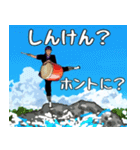 しんけん？

ホントに？